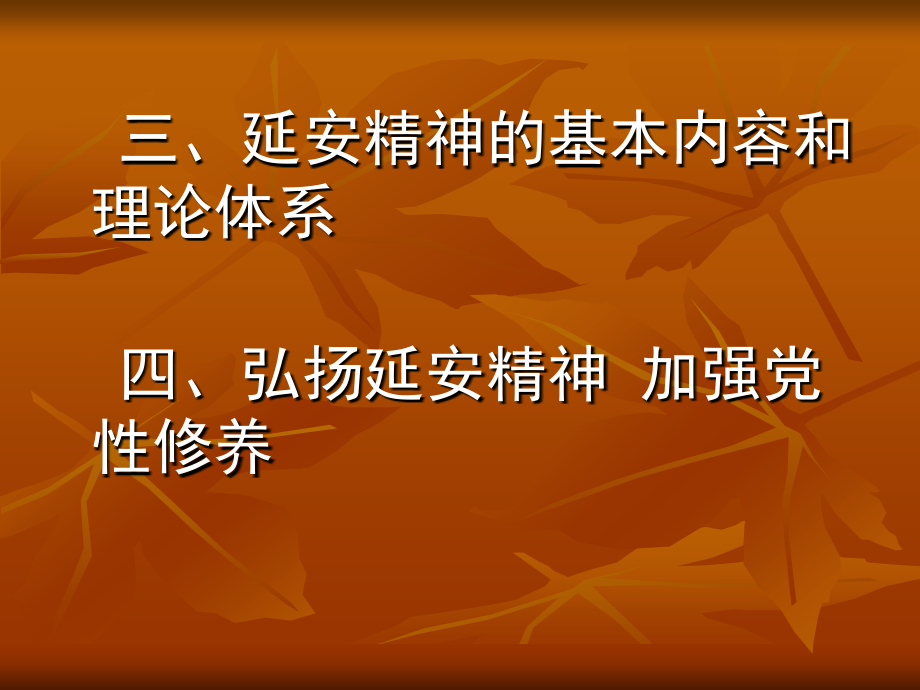 三、延安精神的基本内容和理论体系

四、弘扬延安精神 加强党性修养